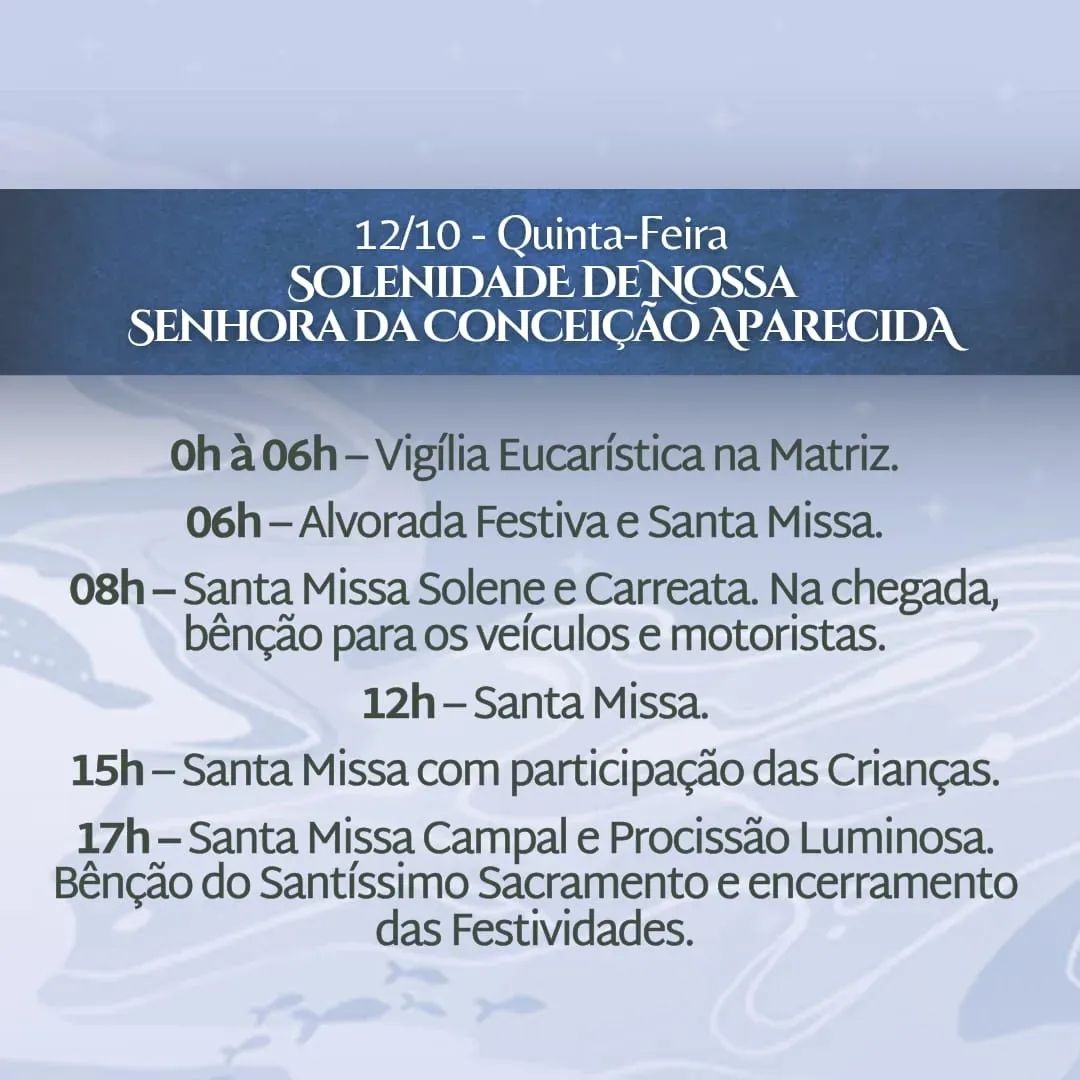 12/10 - Quinta-Feira
SOLENIDADE DE NOSSA
SENHORA DA CONCEIÇÃO APARECIDA

0h à 06h – Vigília Eucarística na Matriz.

06h – Alvorada Festiva e Santa Missa.

08h – Santa Missa Solene e Carreata. Na chegada, bênção para os veículos e motoristas.

12h – Santa Missa.

15h – Santa Missa com participação das Crianças.

17h – Santa Missa Campal e Procissão Luminosa. Bênção do Santíssimo Sacramento e encerramento das Festividades.